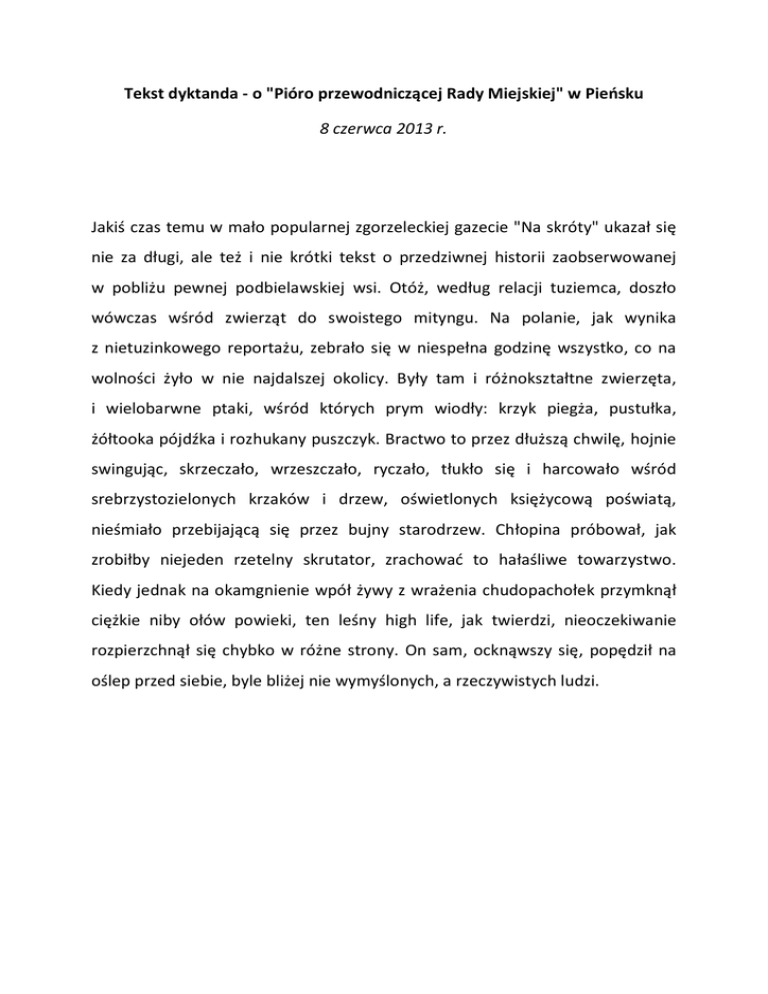 Tekst dyktanda - o "Pióro przewodniczącej Rady Miejskiej" w Pieńsku

8 czerwca 2013 r.

Jakiś czas temu w mało popularnej zgorzeleckiej gazecie "Na skróty" ukazał się nie za długi, ale też i nie krótki tekst o przedziwnej historii zaobserwowanej w pobliżu pewnej podbielawskiej wsi. Otóż, według relacji tuziemca, doszło wówczas wśród zwierząt do swoistego mityngu. Na polanie, jak wynika z nietuzinkowego reportażu, zebrało się w niespełna godzinę wszystko, co na wolności żyło w nie najdalszej okolicy. Były tam i różnokształtne zwierzęta, i wielobarwne ptaki, wśród których prym wiodły: krzyk piegża, pustułka, żółtooka pójdźka i rozhukany puszczyk. Bractwo to przez dłuższą chwilę, hojnie swingując, skrzeczało, wrzeszczało, ryczało, tłukło się i harcowało wśród srebrzystozielonych krzaków i drzew, oświetlonych księżycową poświatą, nieśmiało przebijającą się przez bujny starodrzew. Chłopina próbował, jak zrobiłby niejeden rzetelny skrutator, zrachować to hałaśliwe towarzystwo. Kiedy jednak na okamgnienie wpół żywy z wrażenia chudopachołek przymknął ciężkie niby ołów powieki, ten leśny high life, jak twierdzi, nieoczekiwanie rozpierzchnął się chybko w różne strony. On sam, ocknąwszy się, popędził na oślep przed siebie, byle bliżej nie wymyślonych, a rzeczywistych ludzi.